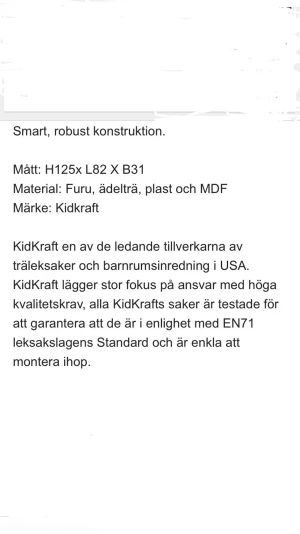 Smart, robust konstruktion.

Mått: H125x L82 X B31
Material: Furu, ädelträ, plast och MDF
Märke: Kidkraft

KidKraft en av de ledande tillverkarna av träleksaker och barnrumsinredning i USA. KidKraft lägger stor fokus på ansvar med höga kvalitetskrav, alla KidKrafts saker är testade för att garantera att de är i enlighet med EN71 leksakslagens Standard och är enkla att montera ihop.